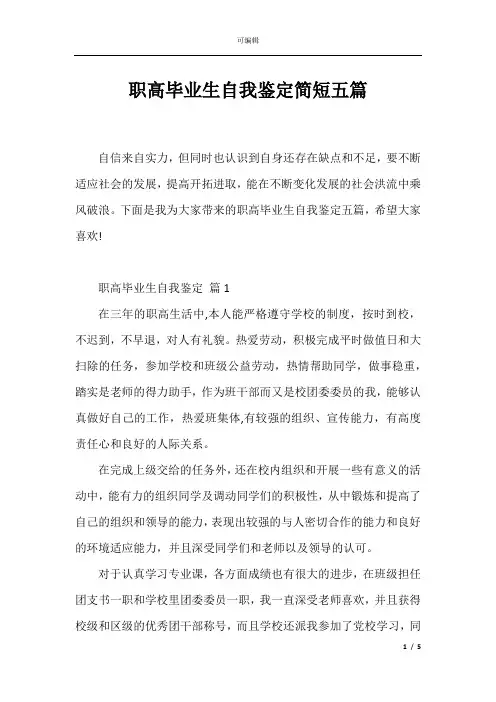 可编辑

职高毕业生自我鉴定简短五篇

自信来自实力，但同时也认识到自身还存在缺点和不足，要不断适应社会的发展，提高开拓进取，能在不断变化发展的社会洪流中乘风破浪。下面是我为大家带来的职高毕业生自我鉴定五篇，希望大家喜欢!

职高毕业生自我鉴定 篇1

在三年的职高生活中,本人能严格遵守学校的制度，按时到校，不迟到，不早退，对人有礼貌。热爱劳动，积极完成平时做值日和大扫除的任务，参加学校和班级公益劳动，热情帮助同学，做事稳重，踏实是老师的得力助手，作为班干部而又是校团委委员的我，能够认真做好自己的工作，热爱班集体,有较强的组织、宣传能力，有高度责任心和良好的人际关系。

在完成上级交给的任务外，还在校内组织和开展一些有意义的活动中，能有力的组织同学及调动同学们的积极性，从中锻炼和提高了自己的组织和领导的能力，表现出较强的与人密切合作的能力和良好的环境适应能力，并且深受同学们和老师以及领导的认可。

对于认真学习专业课，各方面成绩也有很大的进步，在班级担任团支书一职和学校里团委委员一职，我一直深受老师喜欢，并且获得校级和区级的优秀团干部称号，而且学校还派我参加了党校学习，同

1 / 5